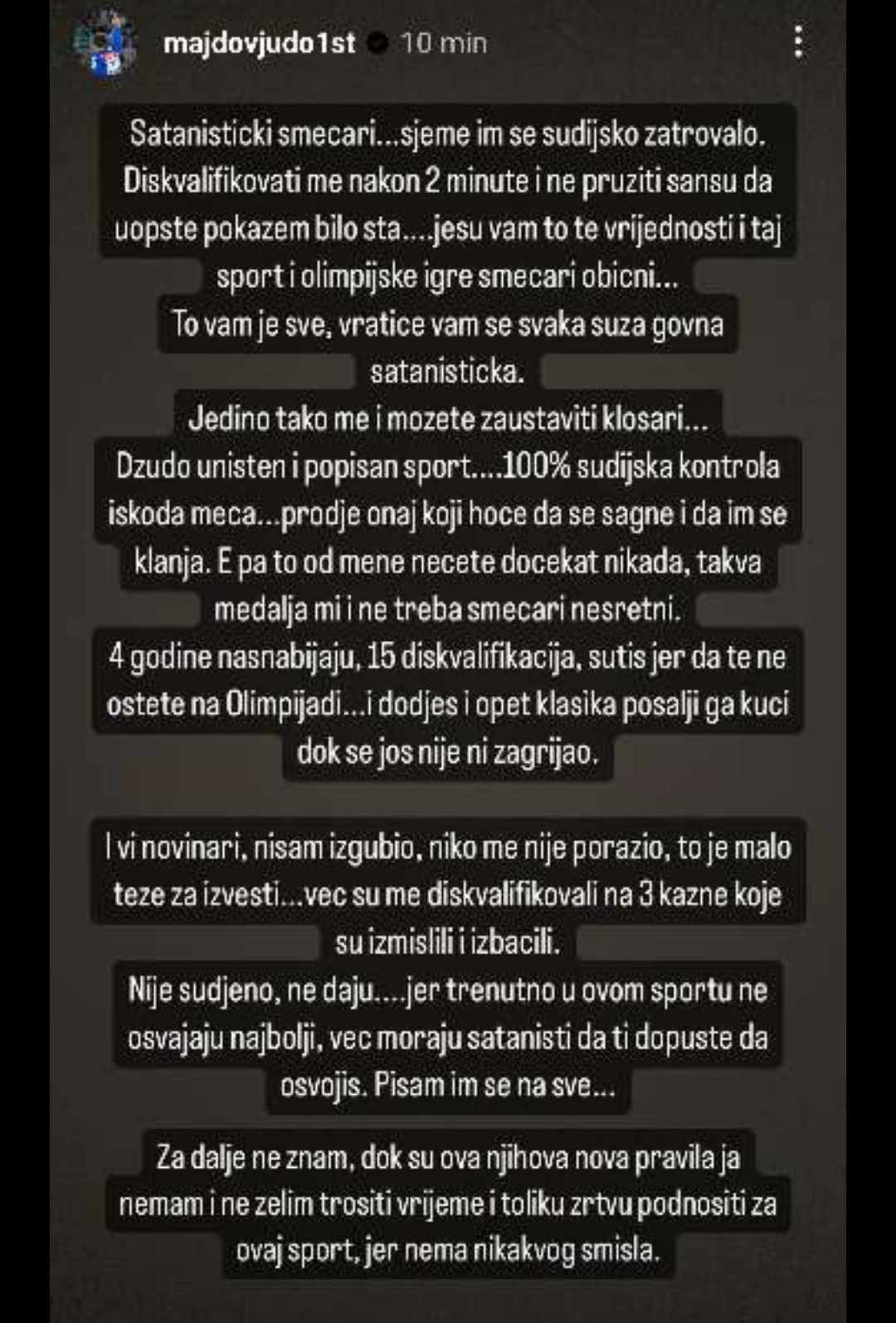 majdovjudo1st 10 min

Satanisticki smecari...sjeme im se sudijsko zatrovalo. Diskvalifikovati me nakon 2 minute i ne pruziti sansu da uopste pokazem bilo sta....jesu vam to te vrijednosti i taj sport i olimpijske igre smecari obicni...
To vam je sve, vratice vam se svaka suza govna satanisticka.
Jedino tako me i mozete zaustaviti klosari...
Dzudo unisten i popisan sport....100% sudijska kontrola iskoda meca...prodje onaj koji hoce da se sagne i da im se klanja. E pa to od mene necete docekat nikada, takva medalja mi i ne treba smecari nesretni.
4 godine nasnabijaju, 15 diskvalifikacija, sutis jer da te ne ostete na Olimpijadi...i dodjes i opet klasika posalji ga kuci dok se jos nije ni zagrijao.

I vi novinari, nisam izgubio, niko me nije porazio, to je malo teze za izvesti...vec su me diskvalifikovali na 3 kazne koje su izmislili i izbacili.
Nije sudjeno, ne daju....jer trenutno u ovom sportu ne osvajaju najbolji, vec moraju satanisti da ti dopuste da osvojis. Pisam im se na sve...

Za dalje ne znam, dok su ova njihova nova pravila ja nemam i ne zelim trositi vrijeme i toliku zrtvu podnositi za ovaj sport, jer nema nikakvog smisla.